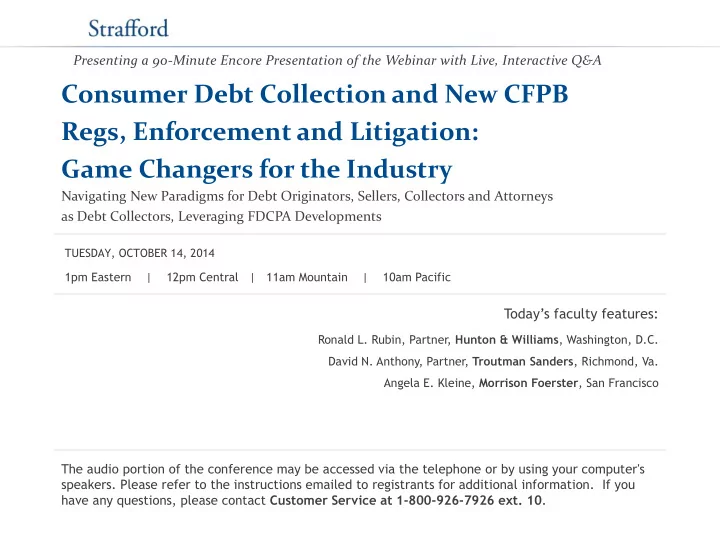 Strafford

Presenting a 90-Minute Encore Presentation of the Webinar with Live, Interactive Q&A

Consumer Debt Collection and New CFPB Regs, Enforcement and Litigation: Game Changers for the Industry

Navigating New Paradigms for Debt Originators, Sellers, Collectors and Attorneys as Debt Collectors, Leveraging FDCPA Developments

TUESDAY, OCTOBER 14, 2014

1pm Eastern | 12pm Central | 11am Mountain | 10am Pacific

Today's faculty features:

Ronald L. Rubin, Partner, Hunton & Williams, Washington, D.C.

David N. Anthony, Partner, Troutman Sanders, Richmond, Va.

Angela E. Kleine, Morrison Foerster, San Francisco

The audio portion of the conference may be accessed via the telephone or by using your computer's speakers. Please refer to the instructions emailed to registrants for additional information. If you have any questions, please contact Customer Service at 1-800-926-7926 ext. 10.